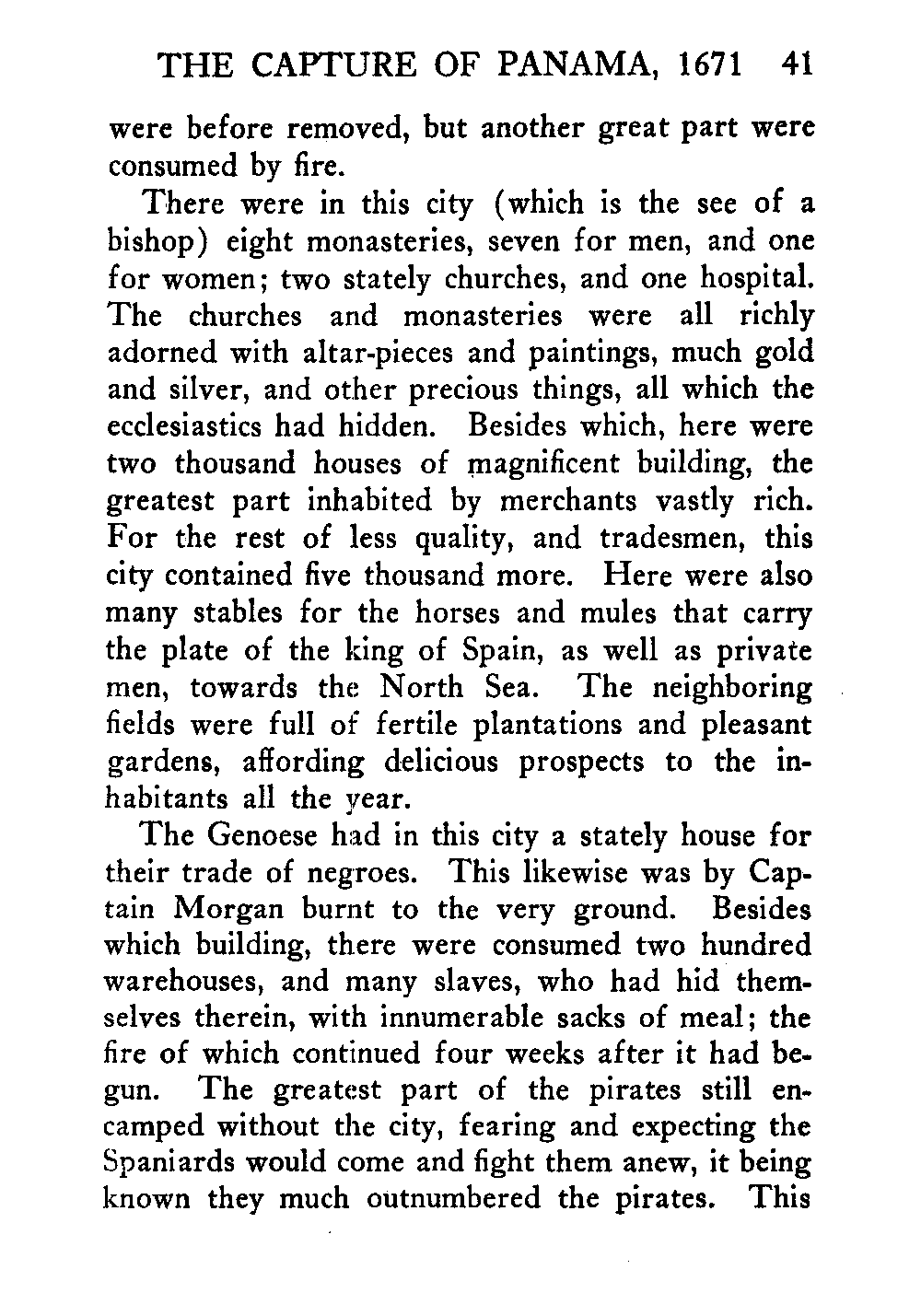 THE CAPTURE OF PANAMA, 1671 41

were before removed, but another great part were consumed by fire.

There were in this city (which is the see of a bishop) eight monasteries, seven for men, and one for women; two stately churches, and one hospital. The churches and monasteries were all richly adorned with altar-pieces and paintings, much gold and silver, and other precious things, all which the ecclesiastics had hidden. Besides which, here were two thousand houses of magnificent building, the greatest part inhabited by merchants vastly rich. For the rest of less quality, and tradesmen, this city contained five thousand more. Here were also many stables for the horses and mules that carry the plate of the king of Spain, as well as private men, towards the North Sea. The neighboring fields were full of fertile plantations and pleasant gardens, affording delicious prospects to the inhabitants all the year.

The Genoese had in this city a stately house for their trade of negroes. This likewise was by Captain Morgan burnt to the very ground. Besides which building, there were consumed two hundred warehouses, and many slaves, who had hid themselves therein, with innumerable sacks of meal; the fire of which continued four weeks after it had begun. The greatest part of the pirates still encamped without the city, fearing and expecting the Spaniards would come and fight them anew, it being known they much outnumbered the pirates. This